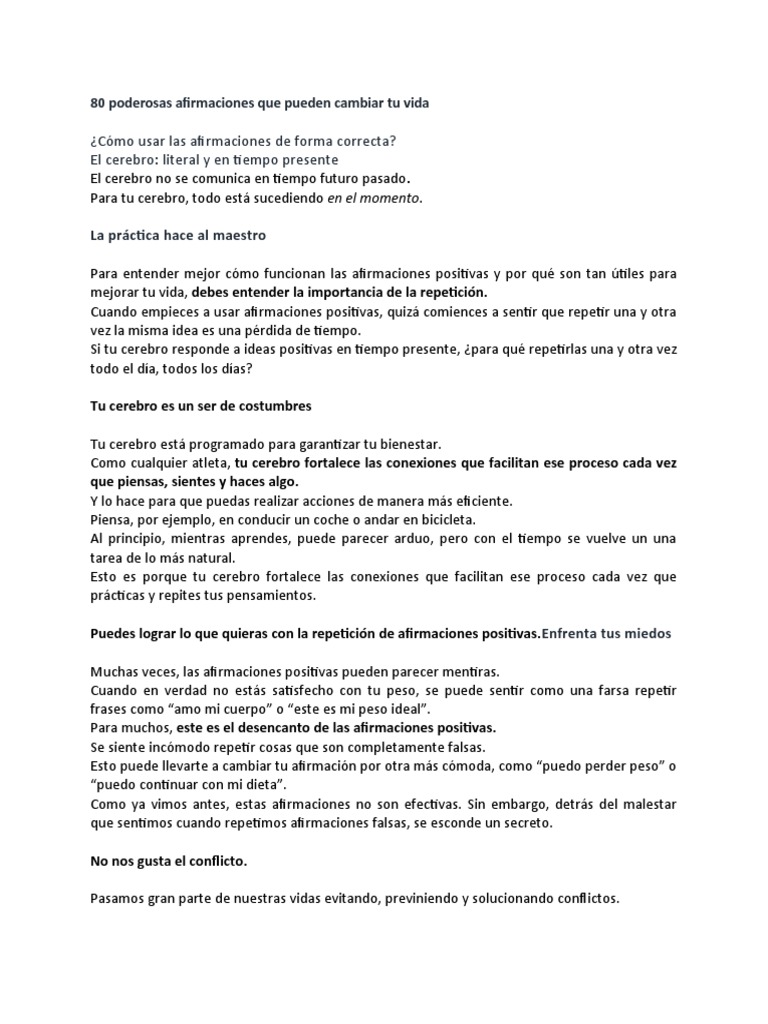 80 poderosas afirmaciones que pueden cambiar tu vida

¿Cómo usar las afirmaciones de forma correcta?
El cerebro: literal y en tiempo presente
El cerebro no se comunica en tiempo futuro pasado.
Para tu cerebro, todo está sucediendo en el momento.

La práctica hace al maestro

Para entender mejor cómo funcionan las afirmaciones positivas y por qué son tan útiles para mejorar tu vida, debes entender la importancia de la repetición.
Cuando empieces a usar afirmaciones positivas, quizá comiences a sentir que repetir una y otra vez la misma idea es una pérdida de tiempo.
Si tu cerebro responde a ideas positivas en tiempo presente, ¿para qué repetirlas una y otra vez todo el día, todos los días?

Tu cerebro es un ser de costumbres

Tu cerebro está programado para garantizar tu bienestar.
Como cualquier atleta, tu cerebro fortalece las conexiones que facilitan ese proceso cada vez que piensas, sientes y haces algo.
Y lo hace para que puedas realizar acciones de manera más eficiente.
Piensa, por ejemplo, en conducir un coche o andar en bicicleta.
Al principio, mientras aprendes, puede parecer arduo, pero con el tiempo se vuelve un una tarea de lo más natural.
Esto es porque tu cerebro fortalece las conexiones que facilitan ese proceso cada vez que prácticas y repites tus pensamientos.

Puedes lograr lo que quieras con la repetición de afirmaciones positivas.Enfrenta tus miedos

Muchas veces, las afirmaciones positivas pueden parecer mentiras.
Cuando en verdad no estás satisfecho con tu peso, se puede sentir como una farsa repetir frases como "amo mi cuerpo" o "este es mi peso ideal".
Para muchos, este es el desencanto de las afirmaciones positivas.
Se siente incómodo repetir cosas que son completamente falsas.
Esto puede llevarte a cambiar tu afirmación por otra más cómoda, como "puedo perder peso" o "puedo continuar con mi dieta".
Como ya vimos antes, estas afirmaciones no son efectivas. Sin embargo, detrás del malestar que sentimos cuando repetimos afirmaciones falsas, se esconde un secreto.

No nos gusta el conflicto.

Pasamos gran parte de nuestras vidas evitando, previniendo y solucionando conflictos.